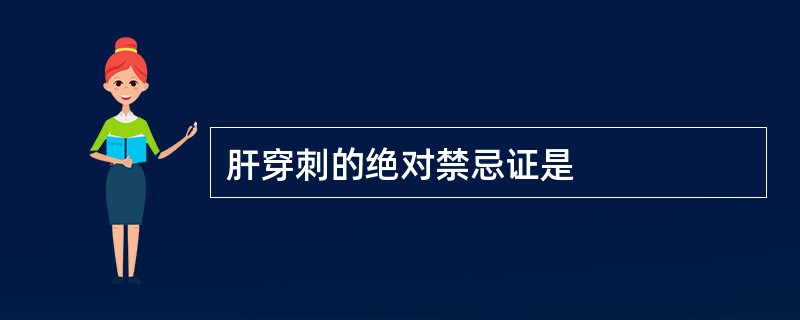 肝穿刺的绝对禁忌证是